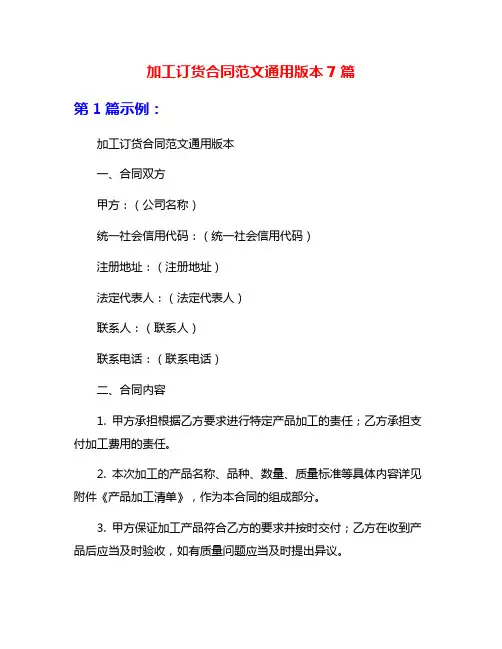 加工订货合同范文通用版本 7 篇

第 1 篇示例：

加工订货合同范文通用版本

一、合同双方

甲方：（公司名称）

统一社会信用代码：（统一社会信用代码）

注册地址：（注册地址）

法定代表人：（法定代表人）

联系人：（联系人）

联系电话：（联系电话）

二、合同内容

1. 甲方承担根据乙方要求进行特定产品加工的责任；乙方承担支付加工费用的责任。

2. 本次加工的产品名称、品种、数量、质量标准等具体内容详见附件《产品加工清单》，作为本合同的组成部分。

3. 甲方保证加工产品符合乙方的要求并按时交付；乙方在收到产品后应当及时验收，如有质量问题应当及时提出异议。